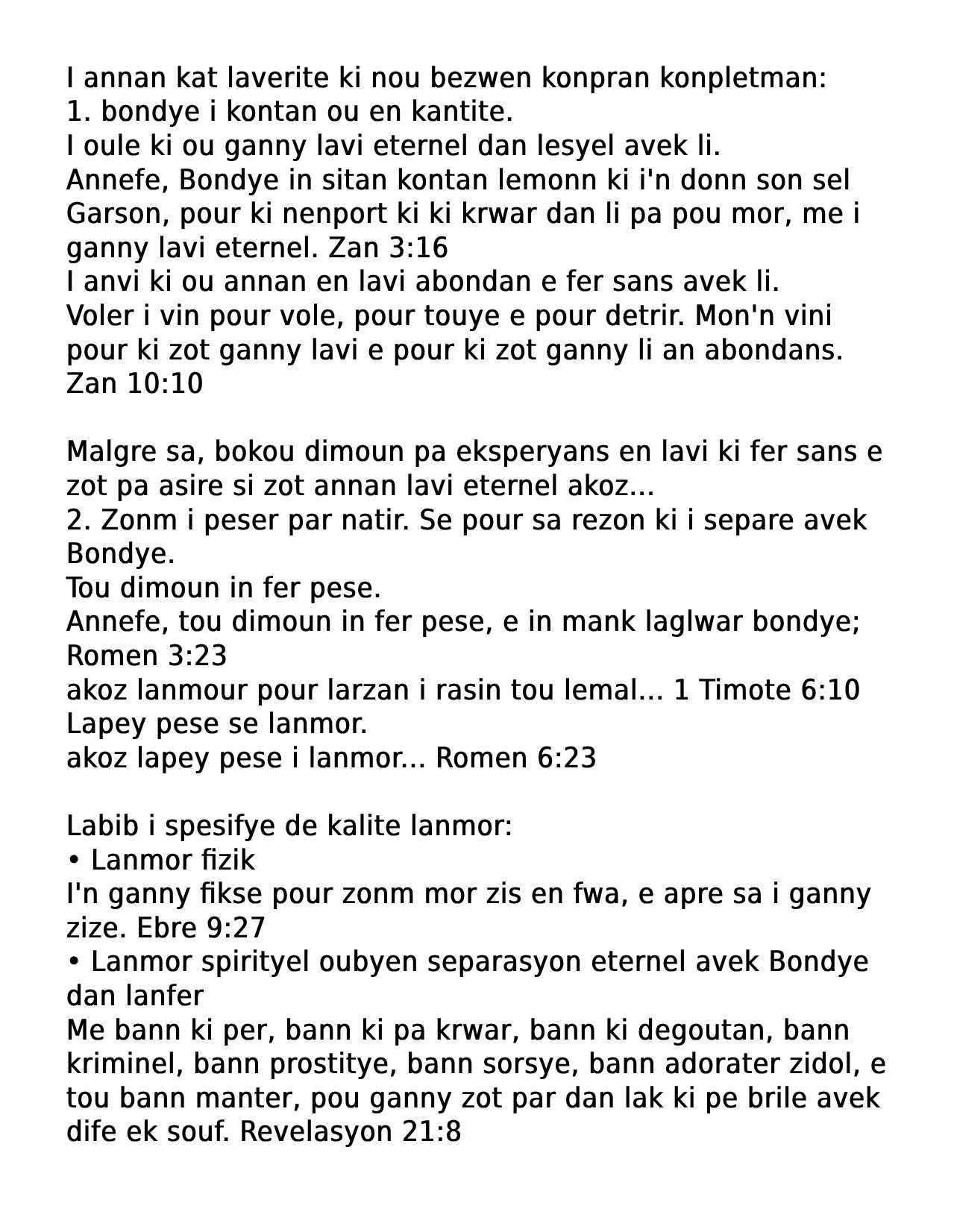 I annan kat laverite ki nou bezwen konpran konpletman:
1. bondye i kontan ou en kantite.
I oule ki ou ganny lavi eternel dan lesyel avek li.
Annefe, Bondye in sitan kontan lemonn ki i'n donn son sel Garson, pour ki nenport ki ki krwar dan li pa pou mor, me i ganny lavi eternel. Zan 3:16
I anvi ki ou annan en lavi abondan e fer sans avek li.
Voler i vin pour vole, pour touye e pour detrir. Mon'n vini pour ki zot ganny lavi e pour ki zot ganny li an abondans. Zan 10:10

Malgre sa, bokou dimoun pa eksperyans en lavi ki fer sans e zot pa asire si zot annan lavi eternel akoz...
2. Zonm i peser par natir. Se pour sa rezon ki i separe avek Bondye.
Tou dimoun in fer pese.
Annefe, tou dimoun in fer pese, e in mank laglwar bondye; Romen 3:23
akoz lanmour pour larzan i rasin tou lemal... 1 Timote 6:10
Lapey pese se lanmor.
akoz lapey pese i lanmor... Romen 6:23

Labib i spesifye de kalite lanmor:
• Lanmor fizik
I'n ganny fikse pour zonm mor zis en fwa, e apre sa i ganny zize. Ebre 9:27
• Lanmor spirityel oubyen separasyon eternel avek Bondye dan lanfer
Me bann ki per, bann ki pa krwar, bann ki degoutan, bann kriminel, bann prostitye, bann sorsye, bann adorater zidol, e tou bann manter, pou ganny zot par dan lak ki pe brile avek dife ek souf. Revelasyon 21:8